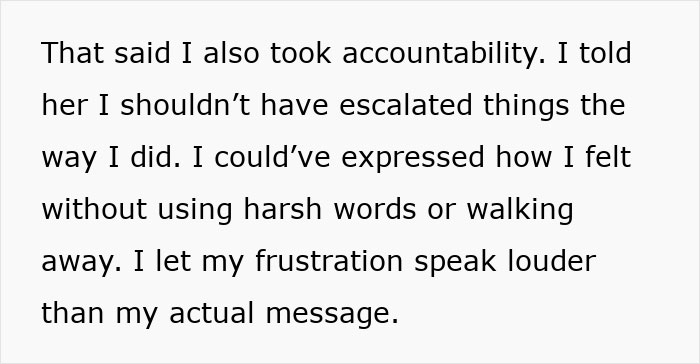 That said I also took accountability. I told her I shouldn’t have escalated things the way I did. I could’ve expressed how I felt without using harsh words or walking away. I let my frustration speak louder than my actual message.